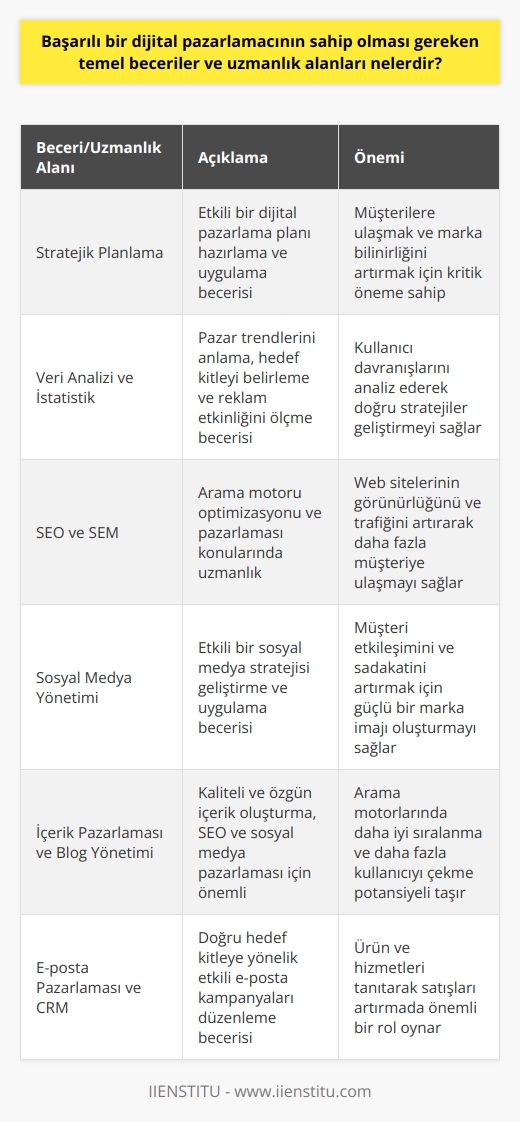 Başarılı bir dijital pazarlamacının sahip olması gereken temel beceriler ve uzmanlık alanları nelerdir?

| Beceri/Uzmanlık Alanı | Açıklama | Önemi |
|---|---|---|
| Stratejik Planlama | Etkili bir dijital pazarlama planı hazırlama ve uygulama becerisi | Müşterilere ulaşmak ve marka bilinirliğini artırmak için kritik öneme sahip |
| Veri Analizi ve İstatistik | Pazar trendlerini anlama, hedef kitleyi belirleme ve reklam etkinliğini ölçme becerisi | Kullanıcı davranışlarını analiz ederek doğru stratejiler geliştirmeyi sağlar |
| SEO ve SEM | Arama motoru optimizasyonu ve pazarlaması konularında uzmanlık | Web sitelerinin görünürlüğünü ve trafiğini artırarak daha fazla müşteriye ulaşmayı sağlar |
| Sosyal Medya Yönetimi | Etkili bir sosyal medya stratejisi geliştirme ve uygulama becerisi | Müşteri etkileşimini ve sadakatini artırmak için güçlü bir marka imajı oluşturmayı sağlar |
| İçerik Pazarlaması ve Blog Yönetimi | Kaliteli ve özgün içerik oluşturma, SEO ve sosyal medya pazarlaması için önemli | Arama motorlarında daha iyi sıralanma ve daha fazla kullanıcıyı çekme potansiyeli taşır |
| E-posta Pazarlaması ve CRM | Doğru hedef kitleye yönelik etkili e-posta kampanyaları düzenleme becerisi | Ürün ve hizmetleri tanıtarak satışları artırmada önemli bir rol oynar |

IIENSTITU - www.iienstitu.com